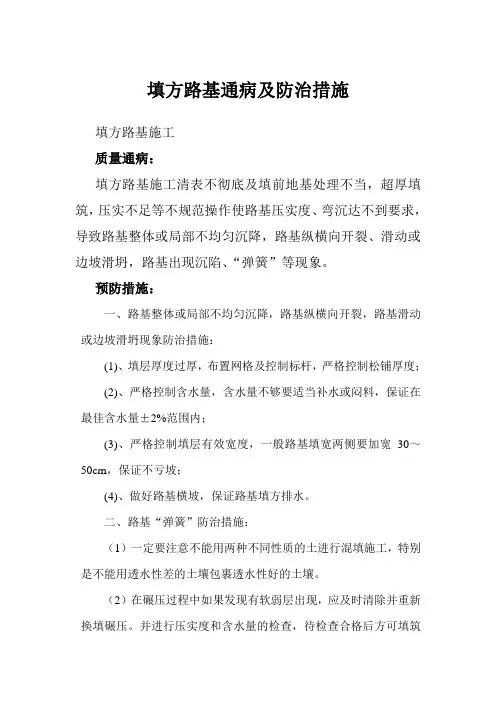 填方路基通病及防治措施

填方路基施工

质量通病：

填方路基施工清表不彻底及填前地基处理不当，超厚填筑，压实不足等不规范操作使路基压实度、弯沉达不到要求，导致路基整体或局部不均匀沉降，路基纵横向开裂、滑动或边坡滑坍，路基出现沉陷、“弹簧”等现象。

预防措施：

一、路基整体或局部不均匀沉降，路基纵横向开裂，路基滑动或边坡滑坍现象防治措施：

(1)、填层厚度过厚，布置网格及控制标杆，严格控制松铺厚度；

(2)、严格控制含水量，含水量不够要适当补水或闷料，保证在最佳含水量±2%范围内；

(3)、严格控制填层有效宽度，一般路基填宽两侧要加宽 30～50cm，保证不亏坡；

(4)、做好路基横坡，保证路基填方排水。

二、路基“弹簧”防治措施：

（1）一定要注意不能用两种不同性质的土进行混填施工，特别是不能用透水性差的土壤包裹透水性好的土壤。

（2）在碾压过程中如果发现有软弱层出现，应及时清除并重新换填碾压。并进行压实度和含水量的检查，待检查合格后方可填筑